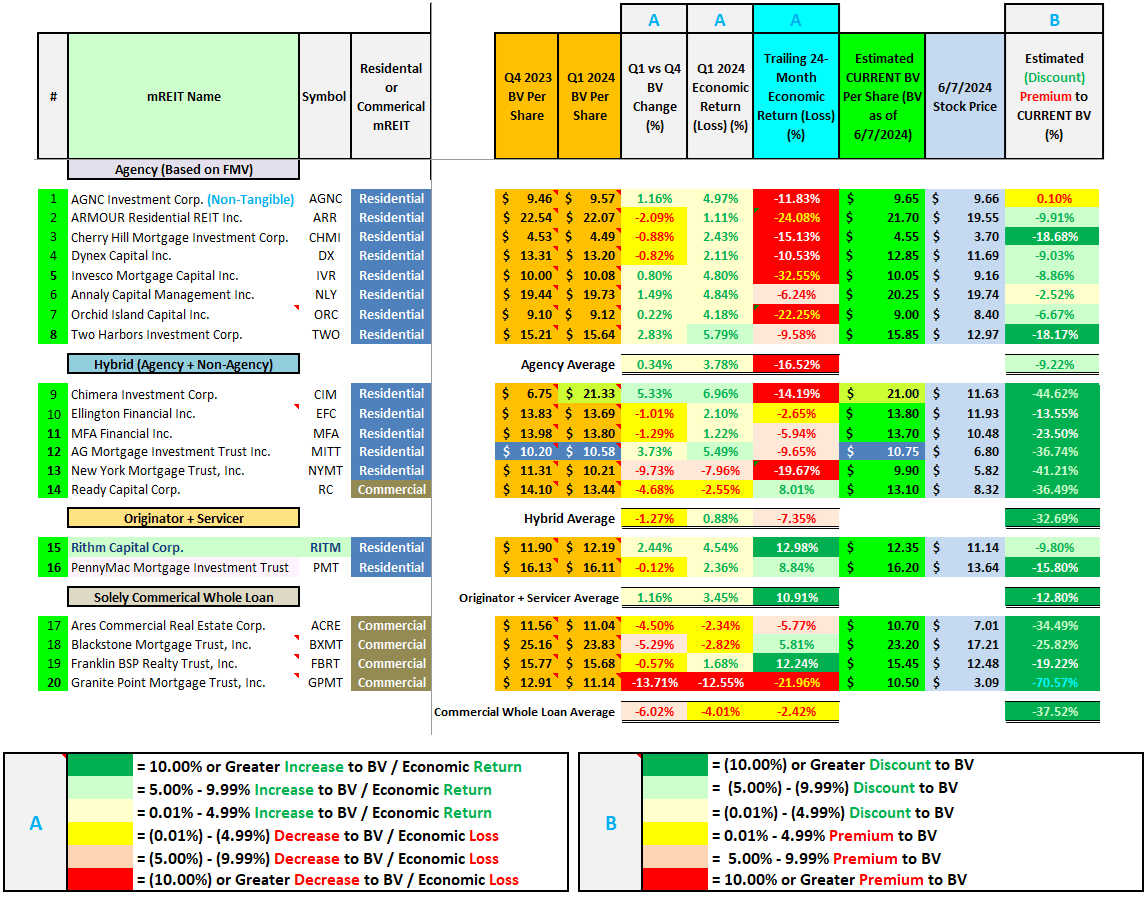 | | | | | | | A | A | A | | | B |
|---|---|---|---|---|---|---|---|---|---|---|---|
| # | mREIT Name | Symbol | Residental or Commerical mREIT | Q4 2023 BV Per Share | Q1 2024 BV Per Share | Q1 vs Q4 BV Change (%) | Q1 2024 Economic Return (Loss) (%) | Trailing 24-Month Economic Return (Loss) (%) | Estimated CURRENT BV Per Share (BV as of 6/7/2024) | 6/7/2024 Stock Price | Estimated (Discount) Premium to CURRENT BV (%) |
| | Agency (Based on FMV) | | | | | | | | | | |
| 1 | AGNC Investment Corp. (Non-Tangible) | AGNC | Residential | $ 9.46 | $ 9.57 | 1.16% | 4.97% | -11.83% | $ 9.65 | $ 9.66 | 0.10% |
| 2 | ARMOUR Residential REIT Inc. | ARR | Residential | $ 22.54 | $ 22.07 | -2.09% | 1.11% | -24.08% | $ 21.70 | $ 19.55 | -9.91% |
| 3 | Cherry Hill Mortgage Investment Corp. | CHMI | Residential | $ 4.53 | $ 4.49 | -0.88% | 2.43% | -15.13% | $ 4.55 | $ 3.70 | -18.68% |
| 4 | Dynex Capital Inc. | DX | Residential | $ 13.31 | $ 13.20 | -0.82% | 2.11% | -10.53% | $ 12.85 | $ 11.69 | -9.03% |
| 5 | Invesco Mortgage Capital Inc. | IVR | Residential | $ 10.00 | $ 10.08 | 0.80% | 4.80% | -32.55% | $ 10.05 | $ 9.16 | -8.86% |
| 6 | Annaly Capital Management Inc. | NLY | Residential | $ 19.44 | $ 19.73 | 1.49% | 4.84% | -6.24% | $ 20.25 | $ 19.74 | -2.52% |
| 7 | Orchid Island Capital Inc. | ORC | Residential | $ 9.10 | $ 9.12 | 0.22% | 4.18% | -22.25% | $ 9.00 | $ 8.40 | -6.67% |
| 8 | Two Harbors Investment Corp. | TWO | Residential | $ 15.21 | $ 15.64 | 2.83% | 5.79% | -9.58% | $ 15.85 | $ 12.97 | -18.17% |
| | Hybrid (Agency + Non-Agency) | | | | Agency Average | 0.34% | 3.78% | -16.52% | | | -9.22% |
| 9 | Chimera Investment Corp. | CIM | Residential | $ 6.75 | $ 21.33 | 5.33% | 6.96% | -14.19% | $ 21.00 | $ 11.63 | -44.62% |
| 10 | Ellington Financial Inc. | EFC | Residential | $ 13.83 | $ 13.69 | -1.01% | 2.10% | -2.65% | $ 13.80 | $ 11.93 | -13.55% |
| 11 | MFA Financial Inc. | MFA | Residential | $ 13.98 | $ 13.80 | -1.29% | 1.22% | -5.94% | $ 13.70 | $ 10.48 | -23.50% |
| 12 | AG Mortgage Investment Trust Inc. | MITT | Residential | $ 10.20 | $ 10.58 | 3.73% | 5.49% | -9.65% | $ 10.75 | $ 6.80 | -36.74% |
| 13 | New York Mortgage Trust, Inc. | NYMT | Residential | $ 11.31 | $ 10.21 | -9.73% | -7.96% | -19.67% | $ 9.90 | $ 5.82 | -41.21% |
| 14 | Ready Capital Corp. | RC | Commercial | $ 14.10 | $ 13.44 | -4.68% | -2.55% | 8.01% | $ 13.10 | $ 8.32 | -36.49% |
| | Originator + Servicer | | | | Hybrid Average | -1.27% | 0.88% | -7.35% | | | -32.69% |
| 15 | Rithm Capital Corp. | RITM | Residential | $ 11.90 | $ 12.19 | 2.44% | 4.54% | 12.98% | $ 12.35 | $ 11.14 | -9.80% |
| 16 | PennyMac Mortgage Investment Trust | PMT | Residential | $ 16.13 | $ 16.11 | -0.12% | 2.36% | 8.84% | $ 16.20 | $ 13.64 | -15.80% |
| | Solely Commerical Whole Loan | | | | Originator + Servicer Average | 1.16% | 3.45% | 10.91% | | | -12.80% |
| 17 | Ares Commercial Real Estate Corp. | ACRE | Commercial | $ 11.56 | $ 11.04 | -4.50% | -2.34% | -5.77% | $ 10.70 | $ 7.01 | -34.49% |
| 18 | Blackstone Mortgage Trust, Inc. | BXMT | Commercial | $ 25.16 | $ 23.83 | -5.29% | -2.82% | 5.81% | $ 23.20 | $ 17.21 | -25.82% |
| 19 | Franklin BSP Realty Trust, Inc. | FBRT | Commercial | $ 15.77 | $ 15.68 | -0.57% | 1.68% | 12.24% | $ 15.45 | $ 12.48 | -19.22% |
| 20 | Granite Point Mortgage Trust, Inc. | GPMT | Commercial | $ 12.91 | $ 11.14 | -13.71% | -12.55% | -21.96% | $ 10.50 | $ 3.09 | -70.57% |
| | | | | | Commercial Whole Loan Average | -6.02% | -4.01% | -2.42% | | | -37.52% |

A
= 10.00% or Greater Increase to BV / Economic Return
= 5.00% - 9.99% Increase to BV / Economic Return
= 0.01% - 4.99% Increase to BV / Economic Return
= (0.01%) - (4.99%) Decrease to BV / Economic Loss
= (5.00%) - (9.99%) Decrease to BV / Economic Loss
= (10.00%) or Greater Decrease to BV / Economic Loss

B
= (10.00%) or Greater Discount to BV
= (5.00%) - (9.99%) Discount to BV
= (0.01%) - (4.99%) Discount to BV
= 0.01% - 4.99% Premium to BV
= 5.00% - 9.99% Premium to BV
= 10.00% or Greater Premium to BV